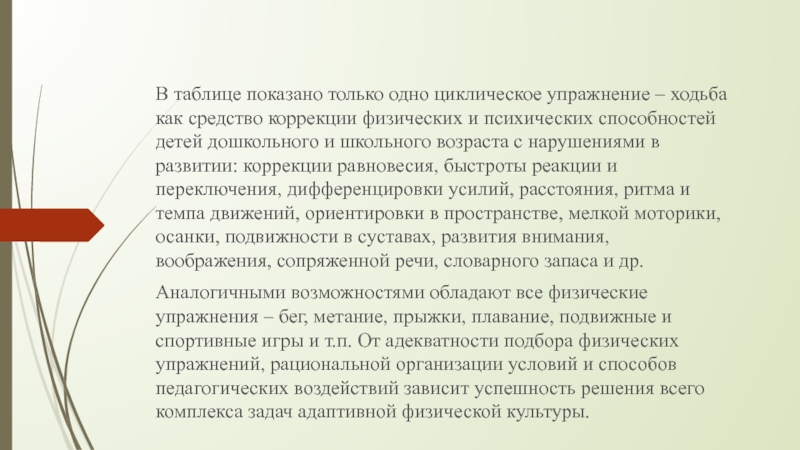 В таблице показано только одно циклическое упражнение – ходьба как средство коррекции физических и психических способностей детей дошкольного и школьного возраста с нарушениями в развитии: коррекции равновесия, быстроты реакции и переключения, дифференцировки усилий, расстояния, ритма и темпа движений, ориентировки в пространстве, мелкой моторики, осанки, подвижности в суставах, развития внимания, воображения, сопряженной речи, словарного запаса и др.

Аналогичными возможностями обладают все физические упражнения – бег, метание, прыжки, плавание, подвижные и спортивные игры и т.п. От адекватности подбора физических упражнений, рациональной организации условий и способов педагогических воздействий зависит успешность решения всего комплекса задач адаптивной физической культуры.